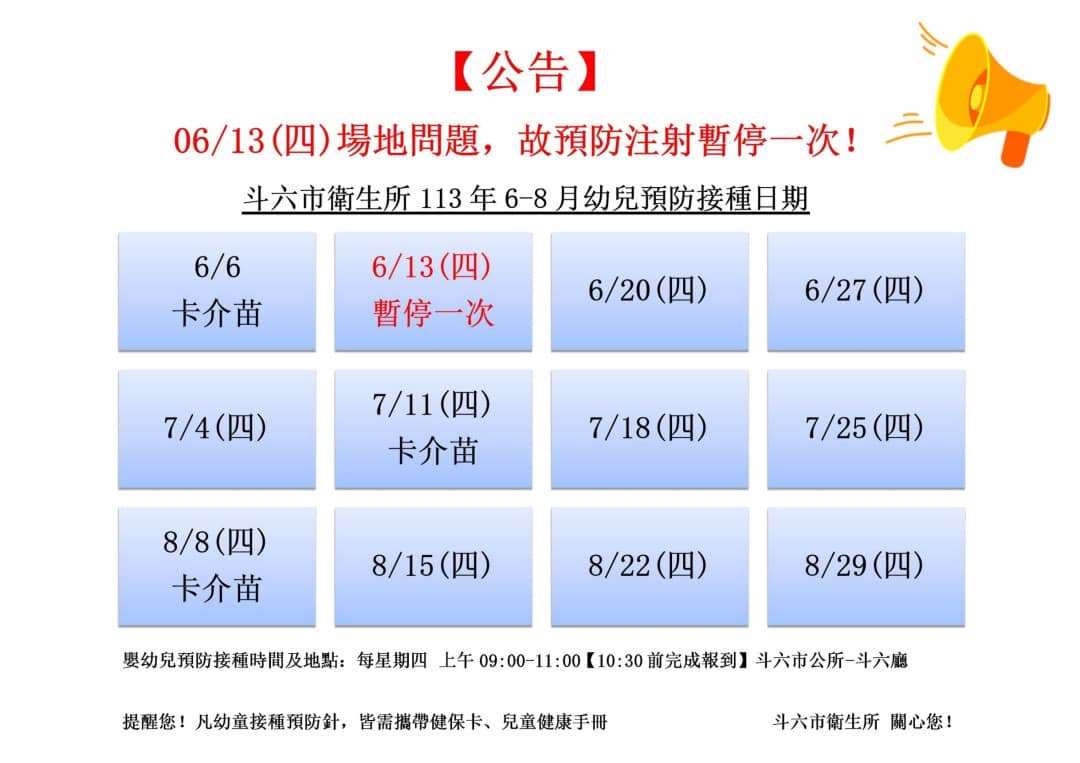 【公告】

06/13(四)場地問題，故預防注射暫停一次！

斗六市衛生所 113 年 6-8 月幼兒預防接種日期

| 6/6 卡介苗 | 6/13(四) 暫停一次 | 6/20(四) | 6/27(四) |
|---|---|---|---|
| 7/4(四) | 7/11(四) 卡介苗 | 7/18(四) | 7/25(四) |
| 8/8(四) 卡介苗 | 8/15(四) | 8/22(四) | 8/29(四) |

嬰幼兒預防接種時間及地點：每星期四 上午 09:00-11:00【10:30 前完成報到】斗六市公所-斗六廳

提醒您！凡幼童接種預防針，皆需攜帶健保卡、兒童健康手冊

斗六市衛生所 關心您！